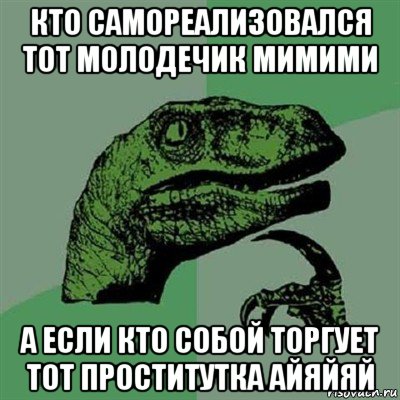 КТО САМОРЕАЛИЗОВАЛСЯ ТОТ МОЛОДЕЧИК МИМИМИ

А ЕСЛИ КТО СОБОЙ ТОРГУЕТ ТОТ ПРОСТИТУТКА АЙЯЙЯЙ

risovach.ru